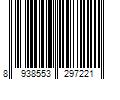 8 938553 297221